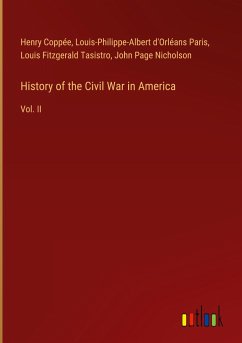 Henry Coppée, Louis-Philippe-Albert d'Orléans Paris, Louis Fitzgerald Tasistro, John Page Nicholson

History of the Civil War in America

Vol. II

outlook